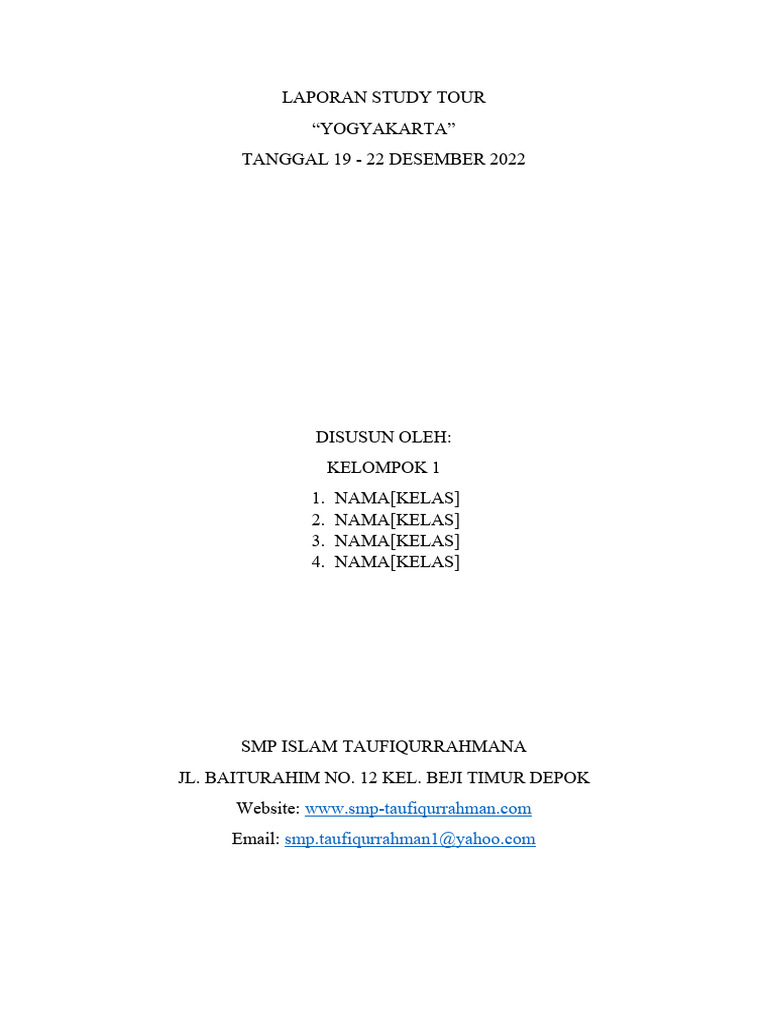 LAPORAN STUDY TOUR

“YOGYAKARTA”

TANGGAL 19 - 22 DESEMBER 2022

DISUSUN OLEH:

KELOMPOK 1

1. NAMA[KELAS]
2. NAMA[KELAS]
3. NAMA[KELAS]
4. NAMA[KELAS]

SMP ISLAM TAUFIQURRAHMANA

JL. BAITURAHIM NO. 12 KEL. BEJI TIMUR DEPOK

Website: www.smp-taufiqurrahman.com

Email: smp.taufiqurrahman1@yahoo.com